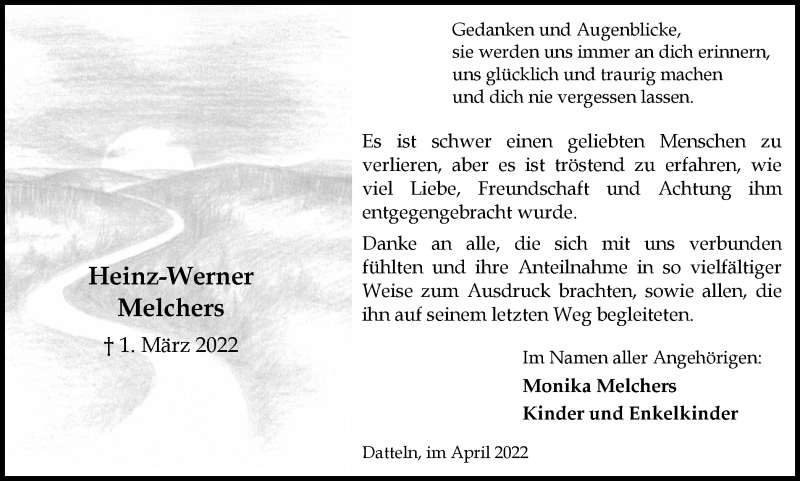 Heinz-Werner Melchers

† 1. März 2022

Gedanken und Augenblicke,
sie werden uns immer an dich erinnern,
uns glücklich und traurig machen
und dich nie vergessen lassen.

Es ist schwer einen geliebten Menschen zu verlieren, aber es ist tröstend zu erfahren, wie viel Liebe, Freundschaft und Achtung ihm entgegengebracht wurde.

Danke an alle, die sich mit uns verbunden fühlten und ihre Anteilnahme in so vielfältiger Weise zum Ausdruck brachten, sowie allen, die ihn auf seinem letzten Weg begleiteten.

Im Namen aller Angehörigen:
Monika Melchers
Kinder und Enkelkinder

Datteln, im April 2022